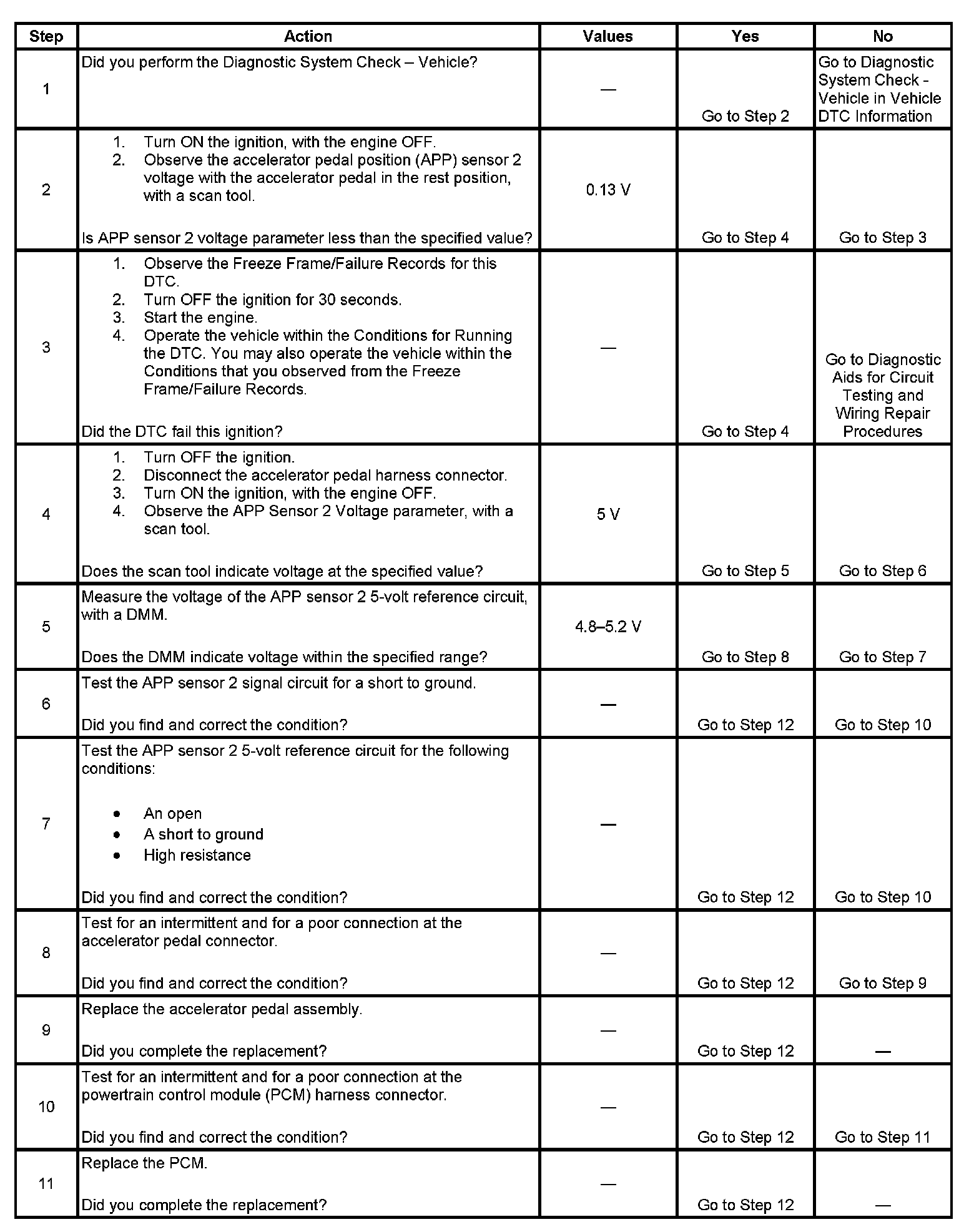 | Step | Action | Values | Yes | No |
|---|---|---|---|---|
| 1 | Did you perform the Diagnostic System Check – Vehicle? | — | Go to Step 2 | Go to Diagnostic System Check - Vehicle in Vehicle DTC Information |
| 2 | 1. Turn ON the ignition, with the engine OFF. 2. Observe the accelerator pedal position (APP) sensor 2 voltage with the accelerator pedal in the rest position, with a scan tool. Is APP sensor 2 voltage parameter less than the specified value? | 0.13 V | Go to Step 4 | Go to Step 3 |
| 3 | 1. Observe the Freeze Frame/Failure Records for this DTC. 2. Turn OFF the ignition for 30 seconds. 3. Start the engine. 4. Operate the vehicle within the Conditions for Running the DTC. You may also operate the vehicle within the Conditions that you observed from the Freeze Frame/Failure Records. Did the DTC fail this ignition? | — | Go to Step 4 | Go to Diagnostic Aids for Circuit Testing and Wiring Repair Procedures |
| 4 | 1. Turn OFF the ignition. 2. Disconnect the accelerator pedal harness connector. 3. Turn ON the ignition, with the engine OFF. 4. Observe the APP Sensor 2 Voltage parameter, with a scan tool. Does the scan tool indicate voltage at the specified value? | 5 V | Go to Step 5 | Go to Step 6 |
| 5 | Measure the voltage of the APP sensor 2 5-volt reference circuit, with a DMM. Does the DMM indicate voltage within the specified range? | 4.8–5.2 V | Go to Step 8 | Go to Step 7 |
| 6 | Test the APP sensor 2 signal circuit for a short to ground. Did you find and correct the condition? | — | Go to Step 12 | Go to Step 10 |
| 7 | Test the APP sensor 2 5-volt reference circuit for the following conditions: • An open • A short to ground • High resistance Did you find and correct the condition? | — | Go to Step 12 | Go to Step 10 |
| 8 | Test for an intermittent and for a poor connection at the accelerator pedal connector. Did you find and correct the condition? | — | Go to Step 12 | Go to Step 9 |
| 9 | Replace the accelerator pedal assembly. Did you complete the replacement? | — | Go to Step 12 | — |
| 10 | Test for an intermittent and for a poor connection at the powertrain control module (PCM) harness connector. Did you find and correct the condition? | — | Go to Step 12 | Go to Step 11 |
| 11 | Replace the PCM. Did you complete the replacement? | — | Go to Step 12 | — |